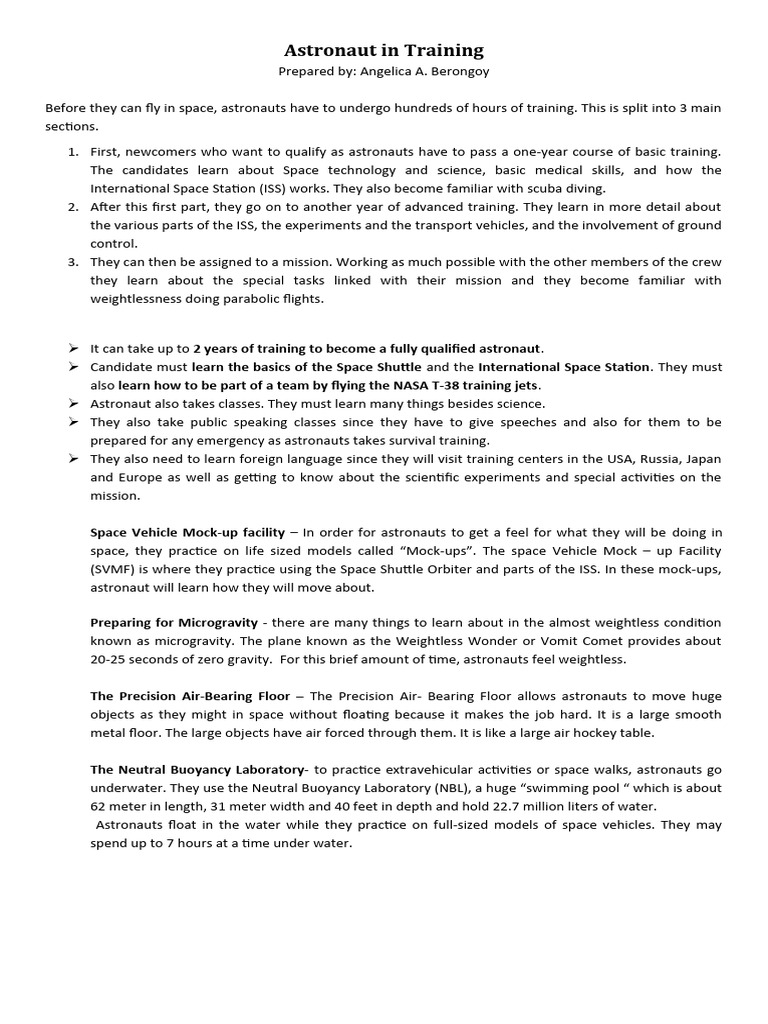 Astronaut in Training
Prepared by: Angelica A. Berongoy

Before they can fly in space, astronauts have to undergo hundreds of hours of training. This is split into 3 main sections.

1. First, newcomers who want to qualify as astronauts have to pass a one-year course of basic training. The candidates learn about Space technology and science, basic medical skills, and how the International Space Station (ISS) works. They also become familiar with scuba diving.
2. After this first part, they go on to another year of advanced training. They learn in more detail about the various parts of the ISS, the experiments and the transport vehicles, and the involvement of ground control.
3. They can then be assigned to a mission. Working as much possible with the other members of the crew they learn about the special tasks linked with their mission and they become familiar with weightlessness doing parabolic flights.

➢ It can take up to 2 years of training to become a fully qualified astronaut.
➢ Candidate must learn the basics of the Space Shuttle and the International Space Station. They must also learn how to be part of a team by flying the NASA T-38 training jets.
➢ Astronaut also takes classes. They must learn many things besides science.
➢ They also take public speaking classes since they have to give speeches and also for them to be prepared for any emergency as astronauts takes survival training.
➢ They also need to learn foreign language since they will visit training centers in the USA, Russia, Japan and Europe as well as getting to know about the scientific experiments and special activities on the mission.

Space Vehicle Mock-up facility – In order for astronauts to get a feel for what they will be doing in space, they practice on life sized models called "Mock-ups". The space Vehicle Mock – up Facility (SVMF) is where they practice using the Space Shuttle Orbiter and parts of the ISS. In these mock-ups, astronaut will learn how they will move about.

Preparing for Microgravity - there are many things to learn about in the almost weightless condition known as microgravity. The plane known as the Weightless Wonder or Vomit Comet provides about 20-25 seconds of zero gravity. For this brief amount of time, astronauts feel weightless.

The Precision Air-Bearing Floor – The Precision Air- Bearing Floor allows astronauts to move huge objects as they might in space without floating because it makes the job hard. It is a large smooth metal floor. The large objects have air forced through them. It is like a large air hockey table.

The Neutral Buoyancy Laboratory- to practice extravehicular activities or space walks, astronauts go underwater. They use the Neutral Buoyancy Laboratory (NBL), a huge "swimming pool " which is about 62 meter in length, 31 meter width and 40 feet in depth and hold 22.7 million liters of water.
Astronauts float in the water while they practice on full-sized models of space vehicles. They may spend up to 7 hours at a time under water.